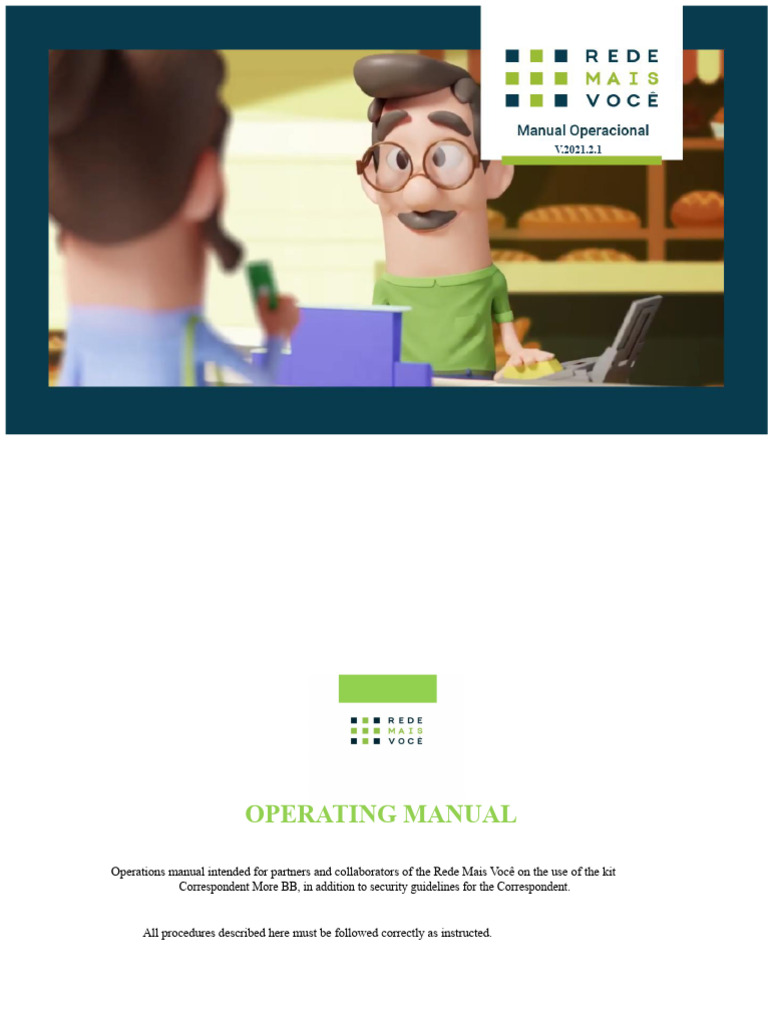 REDE
MAIS
VOCÊ

Manual Operacional
V.2021.2.1

REDE
MAIS
VOCÊ

OPERATING MANUAL

Operations manual intended for partners and collaborators of the Rede Mais Você on the use of the kit Correspondent More BB, in addition to security guidelines for the Correspondent.

All procedures described here must be followed correctly as instructed.